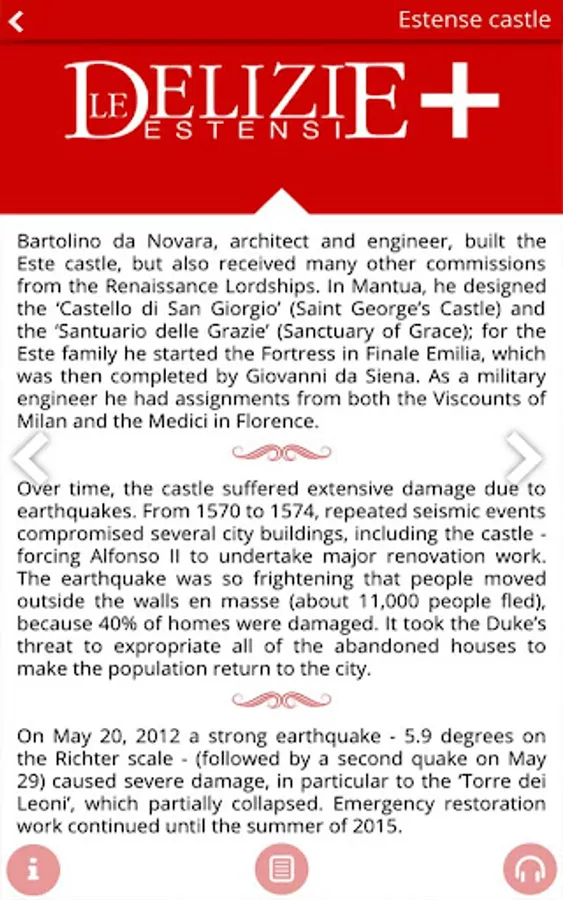 Estense castle

LE DELIZIE ESTENSI +

Bartolino da Novara, architect and engineer, built the Este castle, but also received many other commissions from the Renaissance Lordships. In Mantua, he designed the 'Castello di San Giorgio' (Saint George's Castle) and the 'Santuario delle Grazie' (Sanctuary of Grace); for the Este family he started the Fortress in Finale Emilia, which was then completed by Giovanni da Siena. As a military engineer he had assignments from both the Viscounts of Milan and the Medici in Florence.

Over time, the castle suffered extensive damage due to earthquakes. From 1570 to 1574, repeated seismic events compromised several city buildings, including the castle - forcing Alfonso II to undertake major renovation work. The earthquake was so frightening that people moved outside the walls en masse (about 11,000 people fled), because 40% of homes were damaged. It took the Duke's threat to expropriate all of the abandoned houses to make the population return to the city.

On May 20, 2012 a strong earthquake - 5.9 degrees on the Richter scale - (followed by a second quake on May 29) caused severe damage, in particular to the 'Torre dei Leoni', which partially collapsed. Emergency restoration work continued until the summer of 2015.